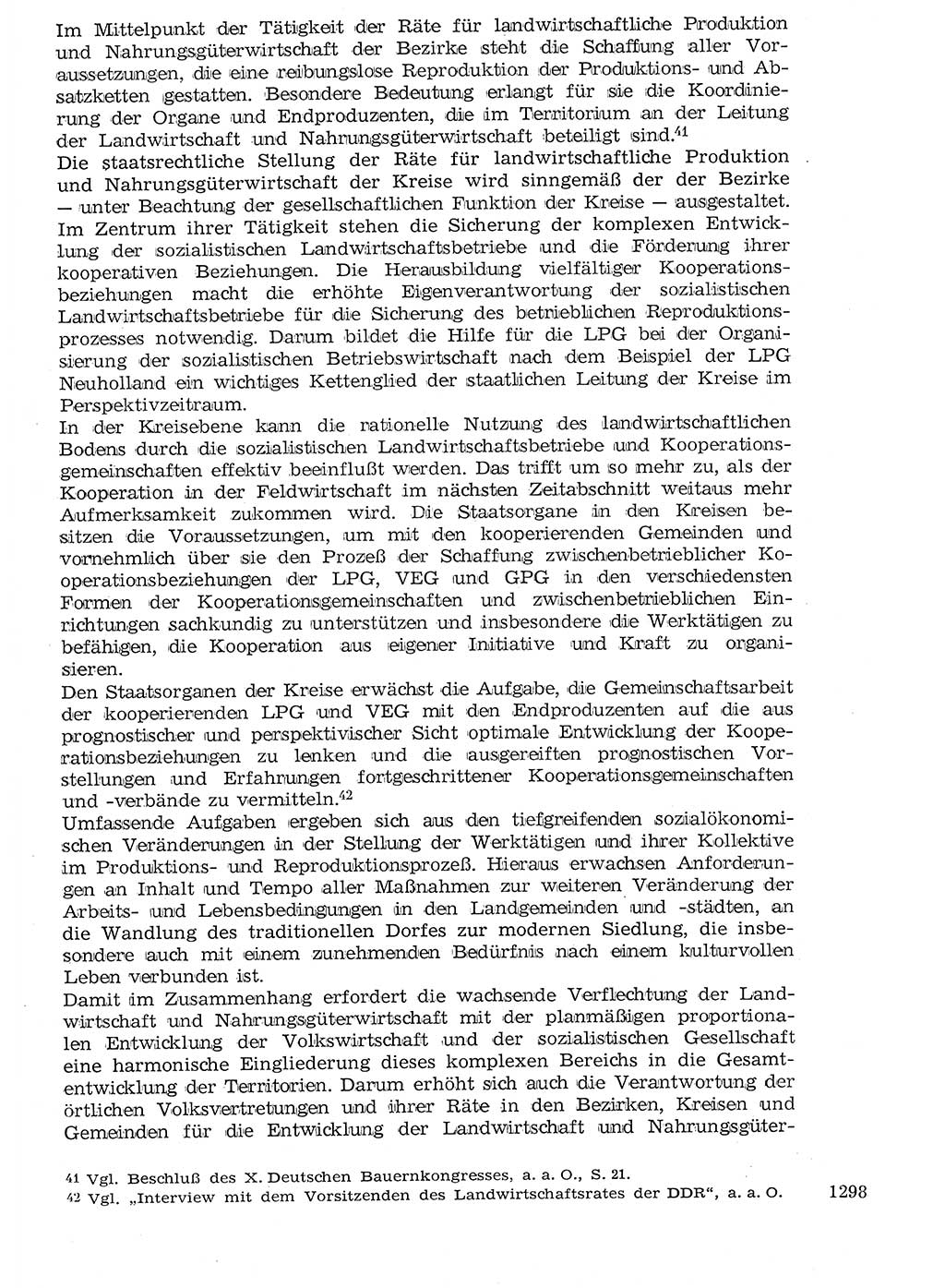 Im Mittelpunkt der Tätigkeit der Räte für landwirtschaftliche Produktion und Nahrungsgüterwirtschaft der Bezirke steht die Schaffung aller Voraussetzungen, die eine reibungslose Reproduktion der Produktions- und Absatzketten gestatten. Besondere Bedeutung erlangt für sie die Koordinierung der Organe und Endproduzenten, die im Territorium an der Leitung der Landwirtschaft und Nahrungsgüterwirtschaft beteiligt sind.$^{41}$
Die staatsrechtliche Stellung der Räte für landwirtschaftliche Produktion und Nahrungsgüterwirtschaft der Kreise wird sinngemäß der der Bezirke — unter Beachtung der gesellschaftlichen Funktion der Kreise — ausgestaltet. Im Zentrum ihrer Tätigkeit stehen die Sicherung der komplexen Entwicklung der sozialistischen Landwirtschaftsbetriebe und die Förderung ihrer kooperativen Beziehungen. Die Herausbildung vielfältiger Kooperationsbeziehungen macht die erhöhte Eigenverantwortung der sozialistischen Landwirtschaftsbetriebe für die Sicherung des betrieblichen Reproduktionsprozesses notwendig. Darum bildet die Hilfe für die LPG bei der Organisierung der sozialistischen Betriebswirtschaft nach dem Beispiel der LPG Neuholland ein wichtiges Kettenglied der staatlichen Leitung der Kreise im Perspektivzeitraum.
In der Kreisebene kann die rationelle Nutzung des landwirtschaftlichen Bodens durch die sozialistischen Landwirtschaftsbetriebe und Kooperationsgemeinschaften effektiv beeinflußt werden. Das trifft um so mehr zu, als der Kooperation in der Feldwirtschaft im nächsten Zeitabschnitt weitaus mehr Aufmerksamkeit zukommen wird. Die Staatsorgane in den Kreisen besitzen die Voraussetzungen, um mit den kooperierenden Gemeinden und vornehmlich über sie den Prozeß der Schaffung zwischenbetrieblicher Kooperationsbeziehungen der LPG, VEG und GPG in den verschiedensten Formen der Kooperationsgemeinschaften und zwischenbetrieblichen Einrichtungen sachkundig zu unterstützen und insbesondere die Werktätigen zu befähigen, die Kooperation aus eigener Initiative und Kraft zu organisieren.
Den Staatsorganen der Kreise erwächst die Aufgabe, die Gemeinschaftsarbeit der kooperierenden LPG und VEG mit den Endproduzenten auf die aus prognostischer und perspektivischer Sicht optimale Entwicklung der Kooperationsbeziehungen zu lenken und die ausgereiften prognostischen Vorstellungen und Erfahrungen fortgeschrittener Kooperationsgemeinschaften und -verbände zu vermitteln.$^{42}$
Umfassende Aufgaben ergeben sich aus den tiefgreifenden sozialökonomischen Veränderungen in der Stellung der Werktätigen und ihrer Kollektive im Produktions- und Reproduktionsprozeß. Hieraus erwachsen Anforderungen an Inhalt und Tempo aller Maßnahmen zur weiteren Veränderung der Arbeits- und Lebensbedingungen in den Landgemeinden und -städten, an die Wandlung des traditionellen Dorfes zur modernen Siedlung, die insbesondere auch mit einem zunehmenden Bedürfnis nach einem kulturvollen Leben verbunden ist.
Damit im Zusammenhang erfordert die wachsende Verflechtung der Landwirtschaft und Nahrungsgüterwirtschaft mit der planmäßigen proportionalen Entwicklung der Volkswirtschaft und der sozialistischen Gesellschaft eine harmonische Eingliederung dieses komplexen Bereichs in die Gesamtentwicklung der Territorien. Darum erhöht sich auch die Verantwortung der örtlichen Volksvertretungen und ihrer Räte in den Bezirken, Kreisen und Gemeinden für die Entwicklung der Landwirtschaft und Nahrungsgüter-

41 Vgl. Beschluß des X. Deutschen Bauernkongresses, a. a. O., S. 21.
42 Vgl. „Interview mit dem Vorsitzenden des Landwirtschaftsrates der DDR“, a. a. O.

1298